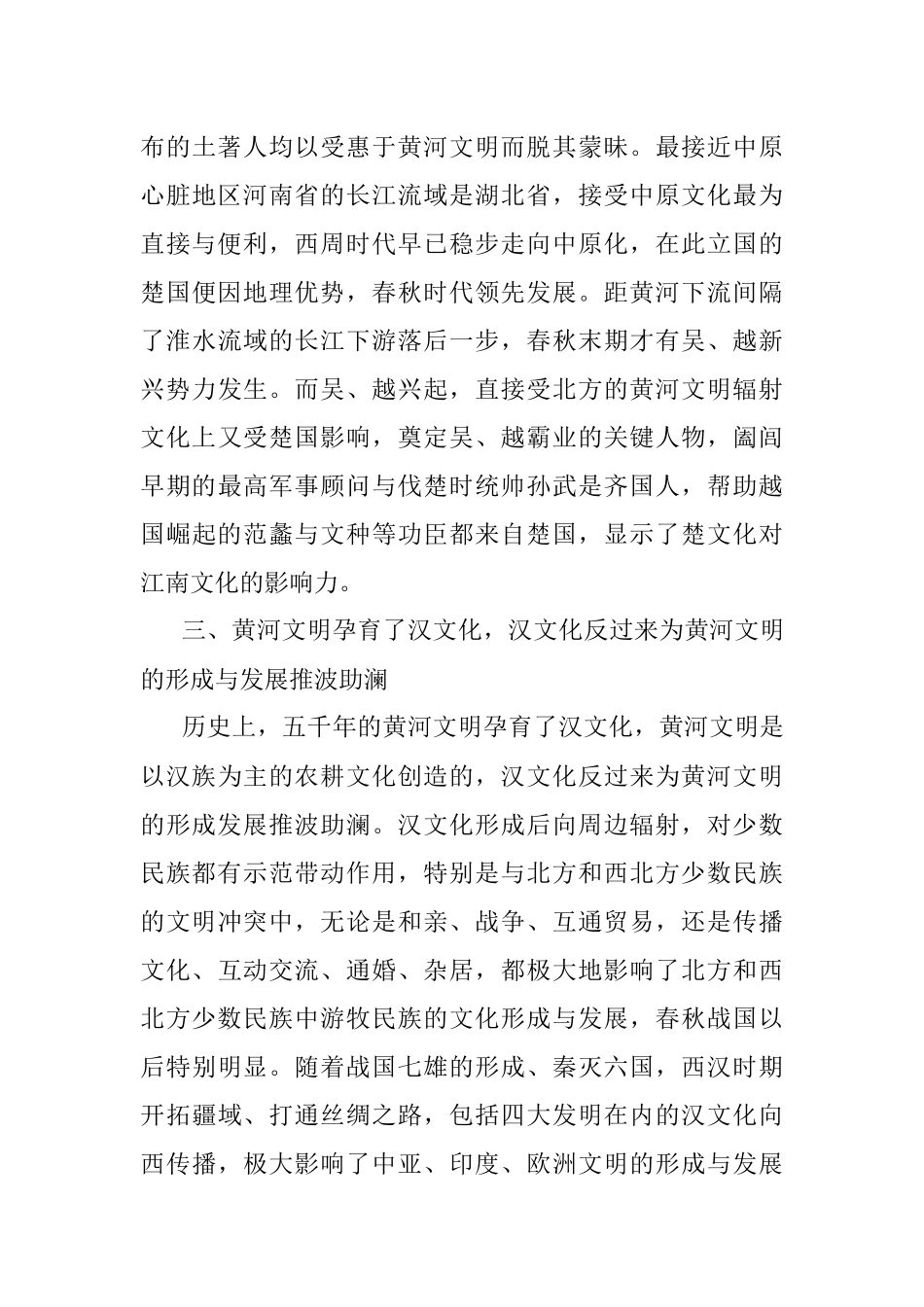 布的土著人均以受惠于黄河文明而脱其蒙昧。最接近中原心脏地区河南省的长江流域是湖北省，接受中原文化最为直接与便利，西周时代早已稳步走向中原化，在此立国的楚国便因地理优势，春秋时代领先发展。距黄河下流间隔了淮水流域的长江下游落后一步，春秋末期才有吴、越新兴势力发生。而吴、越兴起，直接受北方的黄河文明辐射文化上又受楚国影响，奠定吴、越霸业的关键人物，阖闾早期的最高军事顾问与伐楚时统帅孙武是齐国人，帮助越国崛起的范蠡与文种等功臣都来自楚国，显示了楚文化对江南文化的影响力。

三、黄河文明孕育了汉文化，汉文化反过来为黄河文明的形成与发展推波助澜

历史上，五千年的黄河文明孕育了汉文化，黄河文明是以汉族为主的农耕文化创造的，汉文化反过来为黄河文明的形成发展推波助澜。汉文化形成后向周边辐射，对少数民族都有示范带动作用，特别是与北方和西北方少数民族的文明冲突中，无论是和亲、战争、互通贸易，还是传播文化、互动交流、通婚、杂居，都极大地影响了北方和西北方少数民族中游牧民族的文化形成与发展，春秋战国以后特别明显。随着战国七雄的形成、秦灭六国，西汉时期开拓疆域、打通丝绸之路，包括四大发明在内的汉文化向西传播，极大影响了中亚、印度、欧洲文明的形成与发展